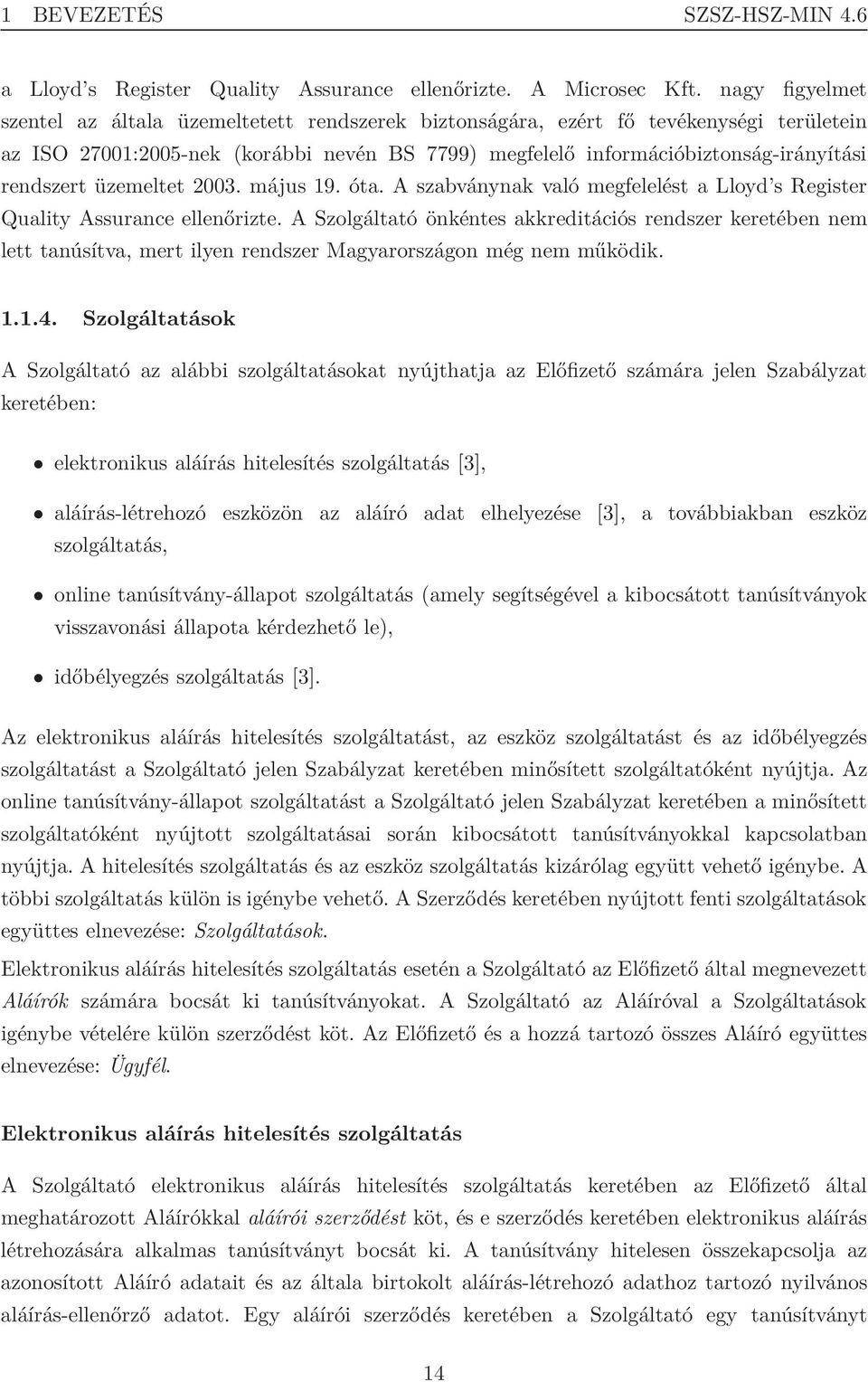 1 BEVEZETÉS SZSZ-HSZ-MIN 4.6

a Lloyd's Register Quality Assurance ellenőrizte. A Microsec Kft. nagy figyelmet szentel az általa üzemeltetett rendszerek biztonságára, ezért fő tevékenységi területein az ISO 27001:2005-nek (korábbi nevén BS 7799) megfelelő információbiztonság-irányítási rendszert üzemeltet 2003. május 19. óta. A szabványnak való megfelelést a Lloyd's Register Quality Assurance ellenőrizte. A Szolgáltató önkéntes akkreditációs rendszer keretében nem lett tanúsítva, mert ilyen rendszer Magyarországon még nem működik.

1.1.4. Szolgáltatások

A Szolgáltató az alábbi szolgáltatásokat nyújthatja az Előfizető számára jelen Szabályzat keretében:

• elektronikus aláírás hitelesítés szolgáltatás [3],

• aláírás-létrehozó eszközön az aláíró adat elhelyezése [3], a továbbiakban eszköz szolgáltatás,

• online tanúsítvány-állapot szolgáltatás (amely segítségével a kibocsátott tanúsítványok visszavonási állapota kérdezhető le),

• időbélyegzés szolgáltatás [3].

Az elektronikus aláírás hitelesítés szolgáltatást, az eszköz szolgáltatást és az időbélyegzés szolgáltatást a Szolgáltató jelen Szabályzat keretében minősített szolgáltatóként nyújtja. Az online tanúsítvány-állapot szolgáltatást a Szolgáltató jelen Szabályzat keretében a minősített szolgáltatóként nyújtott szolgáltatásai során kibocsátott tanúsítványokkal kapcsolatban nyújtja. A hitelesítés szolgáltatás és az eszköz szolgáltatás kizárólag együtt vehető igénybe. A többi szolgáltatás külön is igénybe vehető. A Szerződés keretében nyújtott fenti szolgáltatások együttes elnevezése: Szolgáltatások.

Elektronikus aláírás hitelesítés szolgáltatás esetén a Szolgáltató az Előfizető által megnevezett Aláírók számára bocsát ki tanúsítványokat. A Szolgáltató az Aláíróval a Szolgáltatások igénybe vételére külön szerződést köt. Az Előfizető és a hozzá tartozó összes Aláíró együttes elnevezése: Ügyfél.

Elektronikus aláírás hitelesítés szolgáltatás

A Szolgáltató elektronikus aláírás hitelesítés szolgáltatás keretében az Előfizető által meghatározott Aláírókkal aláírói szerződést köt, és e szerződés keretében elektronikus aláírás létrehozására alkalmas tanúsítványt bocsát ki. A tanúsítvány hitelesen összekapcsolja az azonosított Aláíró adatait és az általa birtokolt aláírás-létrehozó adathoz tartozó nyilvános aláírás-ellenőrző adatot. Egy aláírói szerződés keretében a Szolgáltató egy tanúsítványt

14